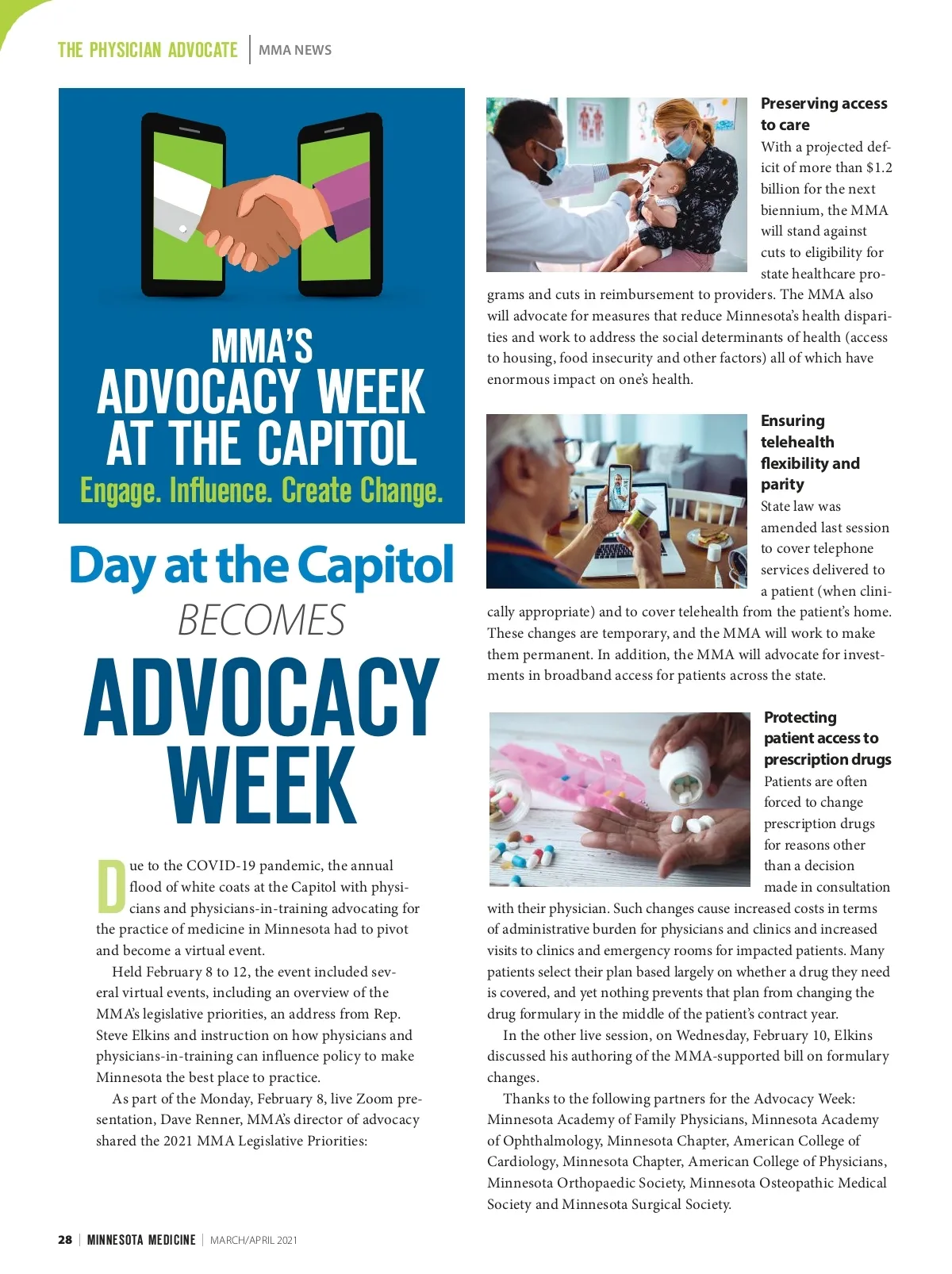 THE PHYSICIAN ADVOCATE | MMA NEWS

MMA'S ADVOCACY WEEK AT THE CAPITOL
Engage. Influence. Create Change.

Day at the Capitol BECOMES ADVOCACY WEEK

Due to the COVID-19 pandemic, the annual flood of white coats at the Capitol with physicians and physicians-in-training advocating for the practice of medicine in Minnesota had to pivot and become a virtual event.

Held February 8 to 12, the event included several virtual events, including an overview of the MMA's legislative priorities, an address from Rep. Steve Elkins and instruction on how physicians and physicians-in-training can influence policy to make Minnesota the best place to practice.

As part of the Monday, February 8, live Zoom presentation, Dave Renner, MMA's director of advocacy shared the 2021 MMA Legislative Priorities:

Preserving access to care
With a projected deficit of more than $1.2 billion for the next biennium, the MMA will stand against cuts to eligibility for state healthcare programs and cuts in reimbursement to providers. The MMA also will advocate for measures that reduce Minnesota's health disparities and work to address the social determinants of health (access to housing, food insecurity and other factors) all of which have enormous impact on one's health.

Ensuring telehealth flexibility and parity
State law was amended last session to cover telephone services delivered to a patient (when clinically appropriate) and to cover telehealth from the patient's home. These changes are temporary, and the MMA will work to make them permanent. In addition, the MMA will advocate for investments in broadband access for patients across the state.

Protecting patient access to prescription drugs
Patients are often forced to change prescription drugs for reasons other than a decision made in consultation with their physician. Such changes cause increased costs in terms of administrative burden for physicians and clinics and increased visits to clinics and emergency rooms for impacted patients. Many patients select their plan based largely on whether a drug they need is covered, and yet nothing prevents that plan from changing the drug formulary in the middle of the patient's contract year.

In the other live session, on Wednesday, February 10, Elkins discussed his authoring of the MMA-supported bill on formulary changes.

Thanks to the following partners for the Advocacy Week: Minnesota Academy of Family Physicians, Minnesota Academy of Ophthalmology, Minnesota Chapter, American College of Cardiology, Minnesota Chapter, American College of Physicians, Minnesota Orthopaedic Society, Minnesota Osteopathic Medical Society and Minnesota Surgical Society.

28 | MINNESOTA MEDICINE | MARCH/APRIL 2021